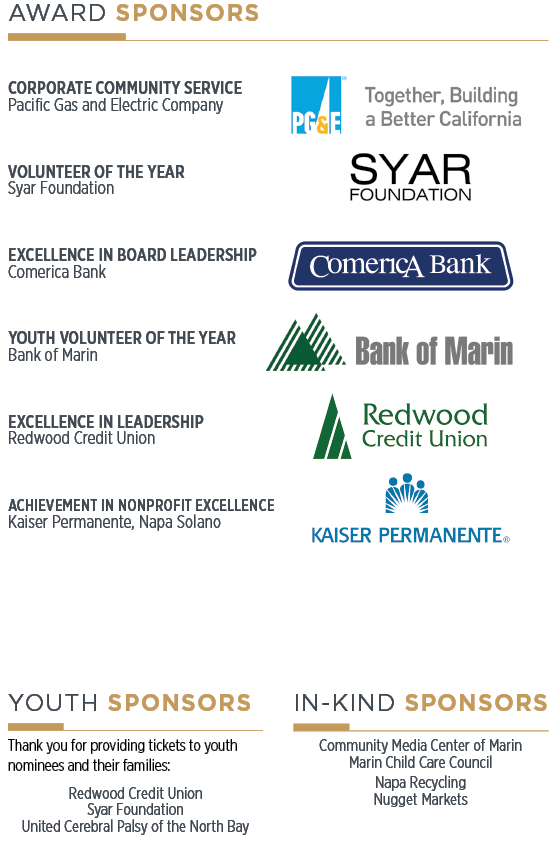 AWARD SPONSORS

CORPORATE COMMUNITY SERVICE
Pacific Gas and Electric Company

PG&E Together, Building a Better California

VOLUNTEER OF THE YEAR
Syar Foundation

SYAR FOUNDATION

EXCELLENCE IN BOARD LEADERSHIP
Comerica Bank

Comerica Bank

YOUTH VOLUNTEER OF THE YEAR
Bank of Marin

Bank of Marin

EXCELLENCE IN LEADERSHIP
Redwood Credit Union

Redwood Credit Union

ACHIEVEMENT IN NONPROFIT EXCELLENCE
Kaiser Permanente, Napa Solano

KAISER PERMANENTE®

YOUTH SPONSORS

Thank you for providing tickets to youth nominees and their families:

Redwood Credit Union
Syar Foundation
United Cerebral Palsy of the North Bay

IN-KIND SPONSORS

Community Media Center of Marin
Marin Child Care Council
Napa Recycling
Nugget Markets